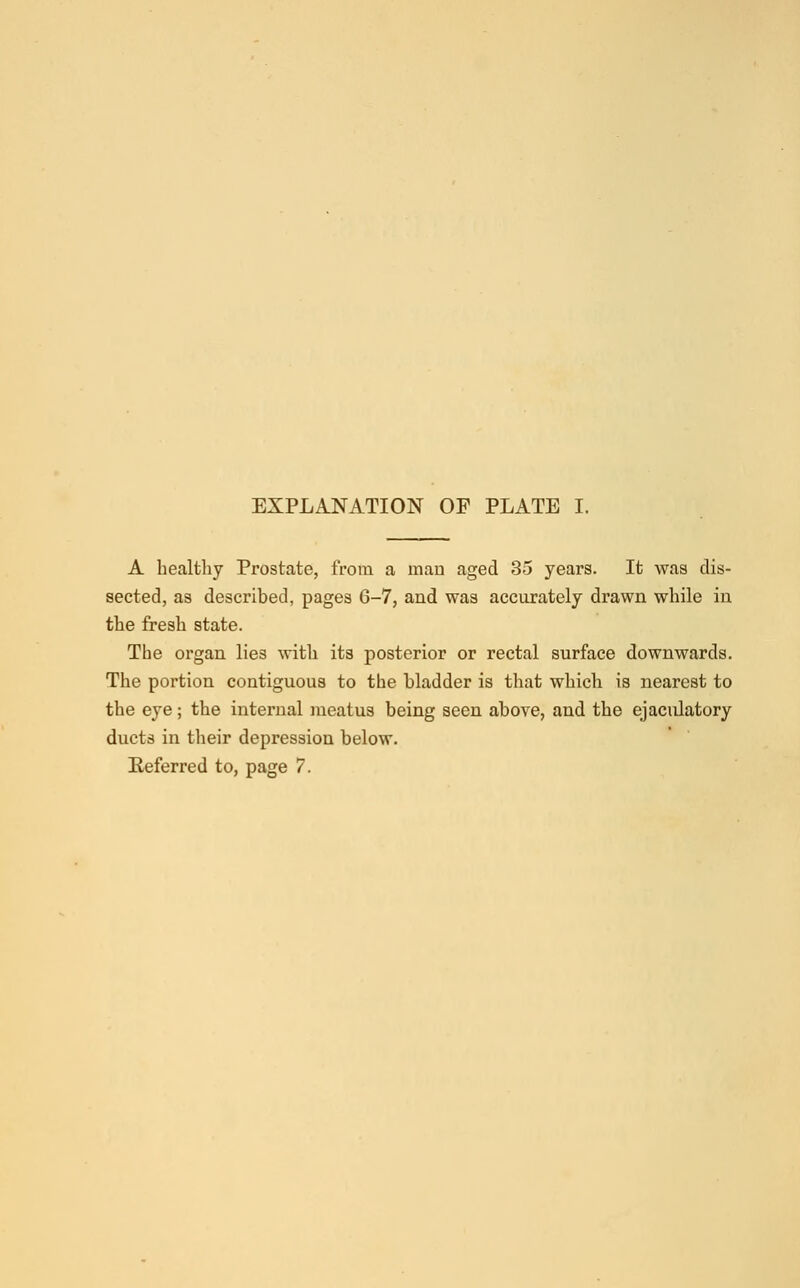 EXPLANATION OF PLATE I.

A healthy Prostate, from a man aged 35 years. It was dissected, as described, pages 6–7, and was accurately drawn while in the fresh state.

The organ lies with its posterior or rectal surface downwards. The portion contiguous to the bladder is that which is nearest to the eye; the internal meatus being seen above, and the ejaculatory ducts in their depression below.

Referred to, page 7.